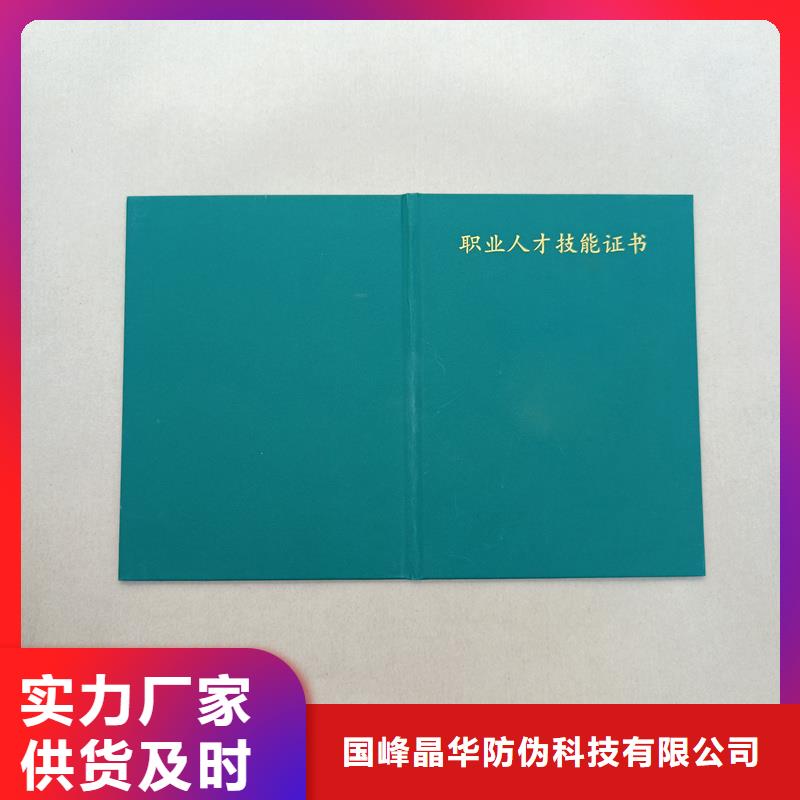 职业人才技能证书

实力厂家
供货及时

国峰晶华防伪科技有限公司